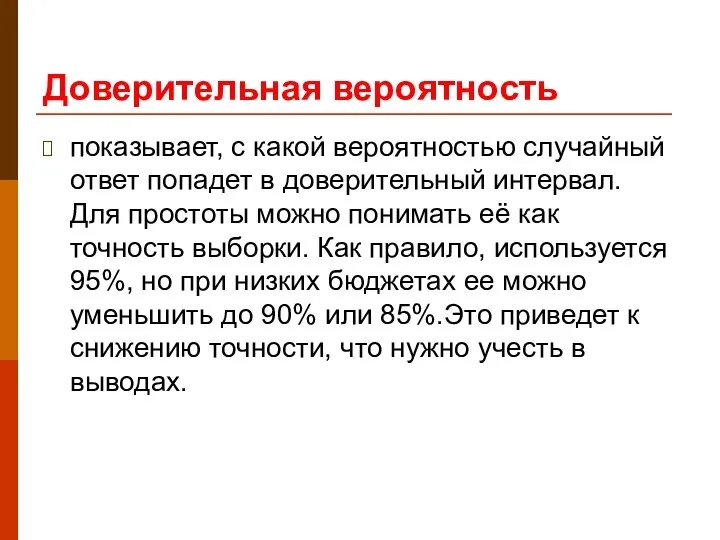 Доверительная вероятность

показывает, с какой вероятностью случайный ответ попадет в доверительный интервал. Для простоты можно понимать её как точность выборки. Как правило, используется 95%, но при низких бюджетах ее можно уменьшить до 90% или 85%.Это приведет к снижению точности, что нужно учесть в выводах.